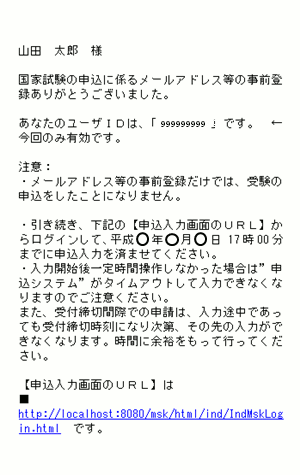 山田　太郎　様

国家試験の申込に係るメールアドレス等の事前登録ありがとうございました。

あなたのユーザＩＤは、「 999999999 」です。　←今回のみ有効です。

注意：
・メールアドレス等の事前登録だけでは、受験の申込をしたことになりません。

・引き続き、下記の【申込入力画面のＵＲＬ】からログインして、平成〇年〇月〇日 17時00分までに申込入力を済ませてください。
・入力開始後一定時間操作しなかった場合は”申込システム”がタイムアウトして入力できなくなりますのでご注意ください。
また、受付締切間際での申請は、入力途中であっても受付締切時刻になり次第、その先の入力ができなくなります。時間に余裕をもって行ってください。

【申込入力画面のＵＲＬ】は
■
http://localhost:8080/msk/html/ind/IndMskLogin.html　です。